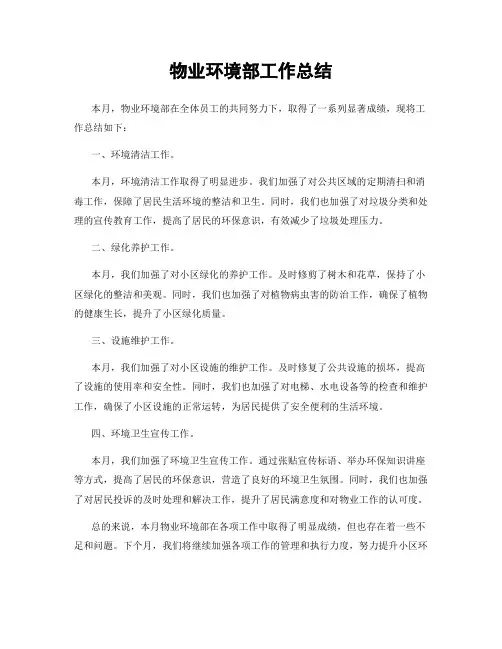 物业环境部工作总结

本月，物业环境部在全体员工的共同努力下，取得了一系列显著成绩，现将工作总结如下：

一、环境清洁工作。

本月，环境清洁工作取得了明显进步。我们加强了对公共区域的定期清扫和消毒工作，保障了居民生活环境的整洁和卫生。同时，我们也加强了对垃圾分类和处理的宣传教育工作，提高了居民的环保意识，有效减少了垃圾处理压力。

二、绿化养护工作。

本月，我们加强了对小区绿化的养护工作。及时修剪了树木和花草，保持了小区绿化的整洁和美观。同时，我们也加强了对植物病虫害的防治工作，确保了植物的健康生长，提升了小区绿化质量。

三、设施维护工作。

本月，我们加强了对小区设施的维护工作。及时修复了公共设施的损坏，提高了设施的使用率和安全性。同时，我们也加强了对电梯、水电设备等的检查和维护工作，确保了小区设施的正常运转，为居民提供了安全便利的生活环境。

四、环境卫生宣传工作。

本月，我们加强了环境卫生宣传工作。通过张贴宣传标语、举办环保知识讲座等方式，提高了居民的环保意识，营造了良好的环境卫生氛围。同时，我们也加强了对居民投诉的及时处理和解决工作，提升了居民满意度和对物业工作的认可度。

总的来说，本月物业环境部在各项工作中取得了明显成绩，但也存在着一些不足和问题。下个月，我们将继续加强各项工作的管理和执行力度，努力提升小区环